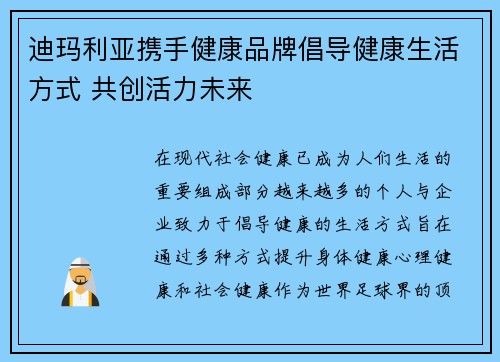 迪玛利亚携手健康品牌倡导健康生活方式 共创活力未来

在现代社会健康已成为人们生活的重要组成部分越来越多的个人与企业致力于倡导健康的生活方式旨在通过多种方式提升身体健康心理健康和社会健康作为世界足球界的顶